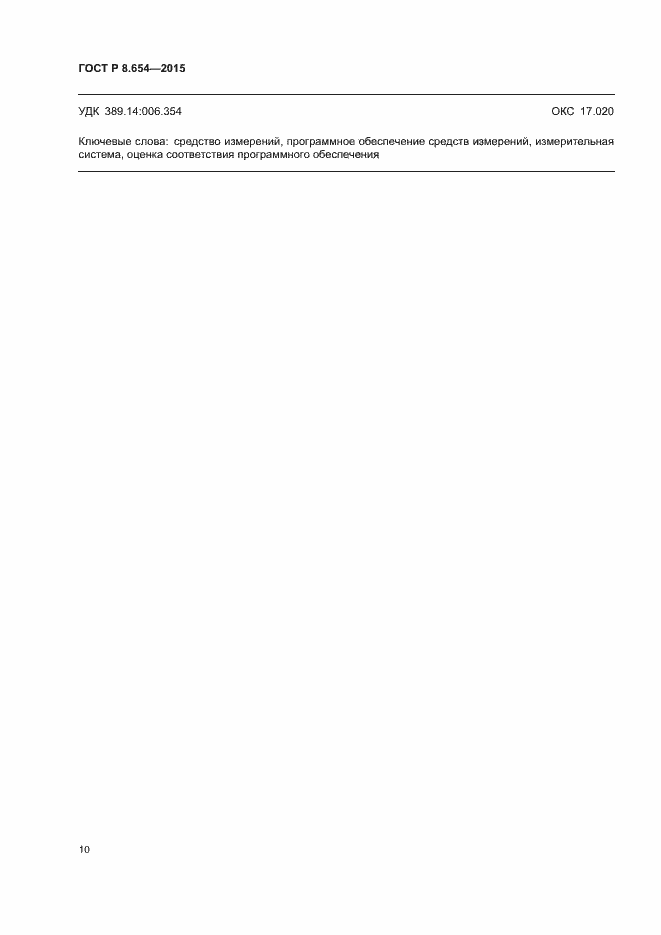 ГОСТ Р 8.654—2015

УДК 389.14:006.354

ОКС 17.020

Ключевые слова: средство измерений, программное обеспечение средств измерений, измерительная система, оценка соответствия программного обеспечения

10